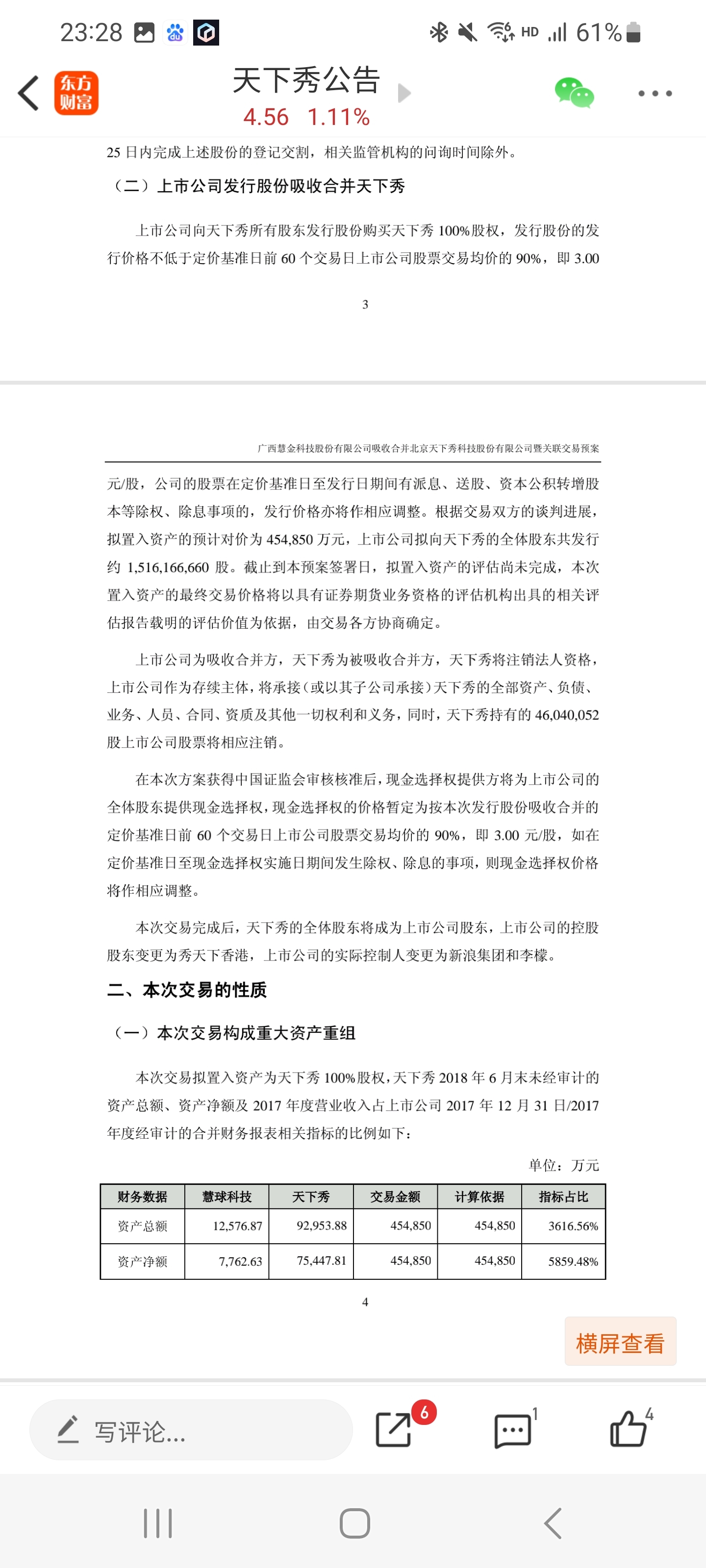 23:28 HD 61%

东方财富

天下秀公告
4.56 1.11%

25 日内完成上述股份的登记交割，相关监管机构的问询时间除外。

（二）上市公司发行股份吸收合并天下秀

上市公司向天下秀所有股东发行股份购买天下秀 100%股权，发行股份的发行价格不低于定价基准日前 60 个交易日上市公司股票交易均价的 90%，即 3.00

3

广西慧金科技股份有限公司吸收合并北京天下秀科技股份有限公司暨关联交易预案

元/股，公司的股票在定价基准日至发行日期间有派息、送股、资本公积转增股本等除权、除息事项的，发行价格亦将作相应调整。根据交易双方的谈判进展，拟置入资产的预计对价为 454,850 万元，上市公司拟向天下秀的全体股东共发行约 1,516,166,660 股。截止到本预案签署日，拟置入资产的评估尚未完成，本次置入资产的最终交易价格将以具有证券期货业务资格的评估机构出具的相关评估报告载明的评估价值为依据，由交易各方协商确定。

上市公司为吸收合并方，天下秀为被吸收合并方，天下秀将注销法人资格，上市公司作为存续主体，将承接（或以其子公司承接）天下秀的全部资产、负债、业务、人员、合同、资质及其他一切权利和义务，同时，天下秀持有的 46,040,052 股上市公司股票将相应注销。

在本次方案获得中国证监会审核核准后，现金选择权提供方将为上市公司的全体股东提供现金选择权，现金选择权的价格暂定为按本次发行股份吸收合并的定价基准日前 60 个交易日上市公司股票交易均价的 90%，即 3.00 元/股，如在定价基准日至现金选择权实施日期间发生除权、除息的事项，则现金选择权价格将作相应调整。

本次交易完成后，天下秀的全体股东将成为上市公司股东，上市公司的控股股东变更为秀天下香港，上市公司的实际控制人变更为新浪集团和李檬。

二、本次交易的性质

（一）本次交易构成重大资产重组

本次交易拟置入资产为天下秀 100%股权，天下秀 2018 年 6 月末未经审计的资产总额、资产净额及 2017 年度营业收入占上市公司 2017 年 12 月 31 日/2017 年度经审计的合并财务报表相关指标的比例如下：

单位：万元

| 财务数据 | 慧球科技 | 天下秀 | 交易金额 | 计算依据 | 指标占比 |
|---|---|---|---|---|---|
| 资产总额 | 12,576.87 | 92,953.88 | 454,850 | 454,850 | 3616.56% |
| 资产净额 | 7,762.63 | 75,447.81 | 454,850 | 454,850 | 5859.48% |

4

横屏查看

写评论...
6
1
4